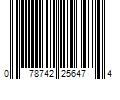 0 78742 25647 4